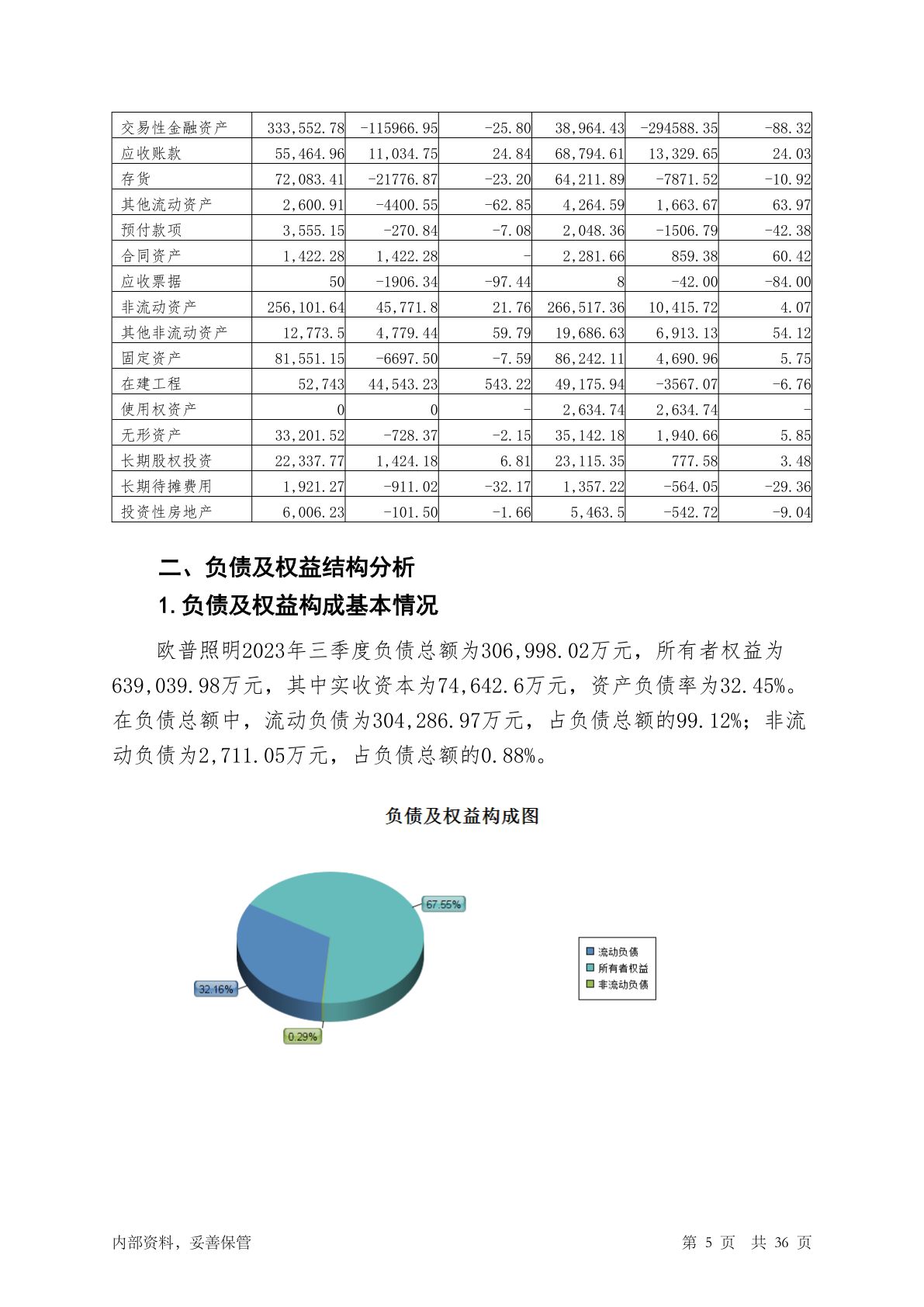 | 交易性金融资产 | 333,552.78 | -115966.95 | -25.80 | 38,964.43 | -294588.35 | -88.32 |
|---|---|---|---|---|---|---|
| 应收账款 | 55,464.96 | 11,034.75 | 24.84 | 68,794.61 | 13,329.65 | 24.03 |
| 存货 | 72,083.41 | -21776.87 | -23.20 | 64,211.89 | -7871.52 | -10.92 |
| 其他流动资产 | 2,600.91 | -4400.55 | -62.85 | 4,264.59 | 1,663.67 | 63.97 |
| 预付款项 | 3,555.15 | -270.84 | -7.08 | 2,048.36 | -1506.79 | -42.38 |
| 合同资产 | 1,422.28 | 1,422.28 | - | 2,281.66 | 859.38 | 60.42 |
| 应收票据 | 50 | -1906.34 | -97.44 | 8 | -42.00 | -84.00 |
| 非流动资产 | 256,101.64 | 45,771.8 | 21.76 | 266,517.36 | 10,415.72 | 4.07 |
| 其他非流动资产 | 12,773.5 | 4,779.44 | 59.79 | 19,686.63 | 6,913.13 | 54.12 |
| 固定资产 | 81,551.15 | -6697.50 | -7.59 | 86,242.11 | 4,690.96 | 5.75 |
| 在建工程 | 52,743 | 44,543.23 | 543.22 | 49,175.94 | -3567.07 | -6.76 |
| 使用权资产 | 0 | 0 | - | 2,634.74 | 2,634.74 | - |
| 无形资产 | 33,201.52 | -728.37 | -2.15 | 35,142.18 | 1,940.66 | 5.85 |
| 长期股权投资 | 22,337.77 | 1,424.18 | 6.81 | 23,115.35 | 777.58 | 3.48 |
| 长期待摊费用 | 1,921.27 | -911.02 | -32.17 | 1,357.22 | -564.05 | -29.36 |
| 投资性房地产 | 6,006.23 | -101.50 | -1.66 | 5,463.5 | -542.72 | -9.04 |

二、负债及权益结构分析

1.负债及权益构成基本情况

欧普照明2023年三季度负债总额为306,998.02万元，所有者权益为639,039.98万元，其中实收资本为74,642.6万元，资产负债率为32.45%。在负债总额中，流动负债为304,286.97万元，占负债总额的99.12%；非流动负债为2,711.05万元，占负债总额的0.88%。

负债及权益构成图

67.55%
32.16%
0.29%

流动负债
所有者权益
非流动负债

内部资料，妥善保管

第 5 页 共 36 页